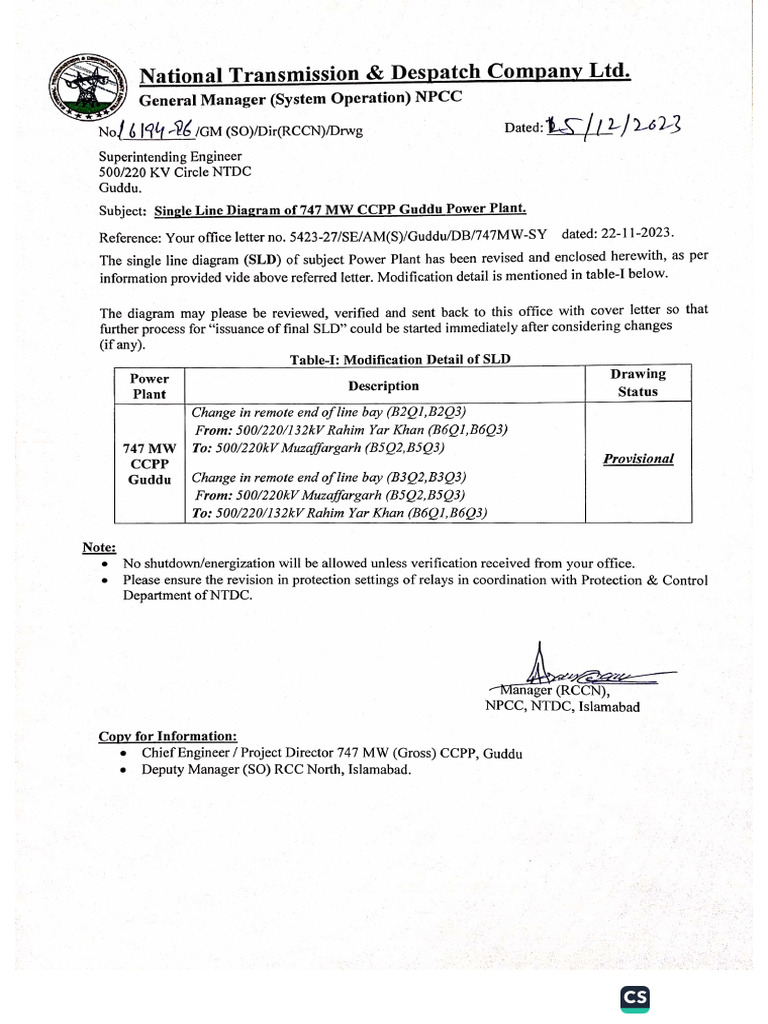 National Transmission & Despatch Company Ltd.
General Manager (System Operation) NPCC

No. 6194-96 /GM (SO)/Dir(RCCN)/Drwg

Dated: 25/12/2023

Superintending Engineer
500/220 KV Circle NTDC
Guddu.

Subject: Single Line Diagram of 747 MW CCPP Guddu Power Plant.

Reference: Your office letter no. 5423-27/SE/AM(S)/Guddu/DB/747MW-SY dated: 22-11-2023.

The single line diagram (SLD) of subject Power Plant has been revised and enclosed herewith, as per information provided vide above referred letter. Modification detail is mentioned in table-I below.

The diagram may please be reviewed, verified and sent back to this office with cover letter so that further process for "issuance of final SLD" could be started immediately after considering changes (if any).

Table-I: Modification Detail of SLD

| Power Plant | Description | Drawing Status |
|---|---|---|
| 747 MW CCPP Guddu | Change in remote end of line bay (B2Q1,B2Q3) From: 500/220/132kV Rahim Yar Khan (B6Q1,B6Q3) To: 500/220kV Muzaffargarh (B5Q2,B5Q3) Change in remote end of line bay (B3Q2,B3Q3) From: 500/220kV Muzaffargarh (B5Q2,B5Q3) To: 500/220/132kV Rahim Yar Khan (B6Q1,B6Q3) | Provisional |

Note:
• No shutdown/energization will be allowed unless verification received from your office.
• Please ensure the revision in protection settings of relays in coordination with Protection & Control Department of NTDC.

Manager (RCCN),
NPCC, NTDC, Islamabad

Copy for Information:
• Chief Engineer / Project Director 747 MW (Gross) CCPP, Guddu
• Deputy Manager (SO) RCC North, Islamabad.

CS